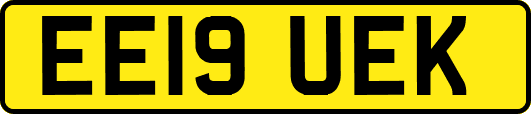 EE19 UEK